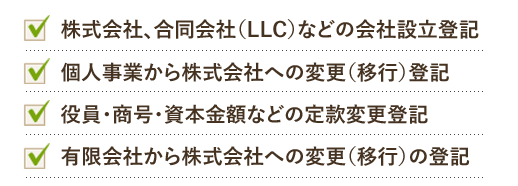 株式会社、合同会社（LLC）などの会社設立登記

個人事業から株式会社への変更（移行）登記

役員・商号・資本金額などの定款変更登記

有限会社から株式会社への変更（移行）の登記